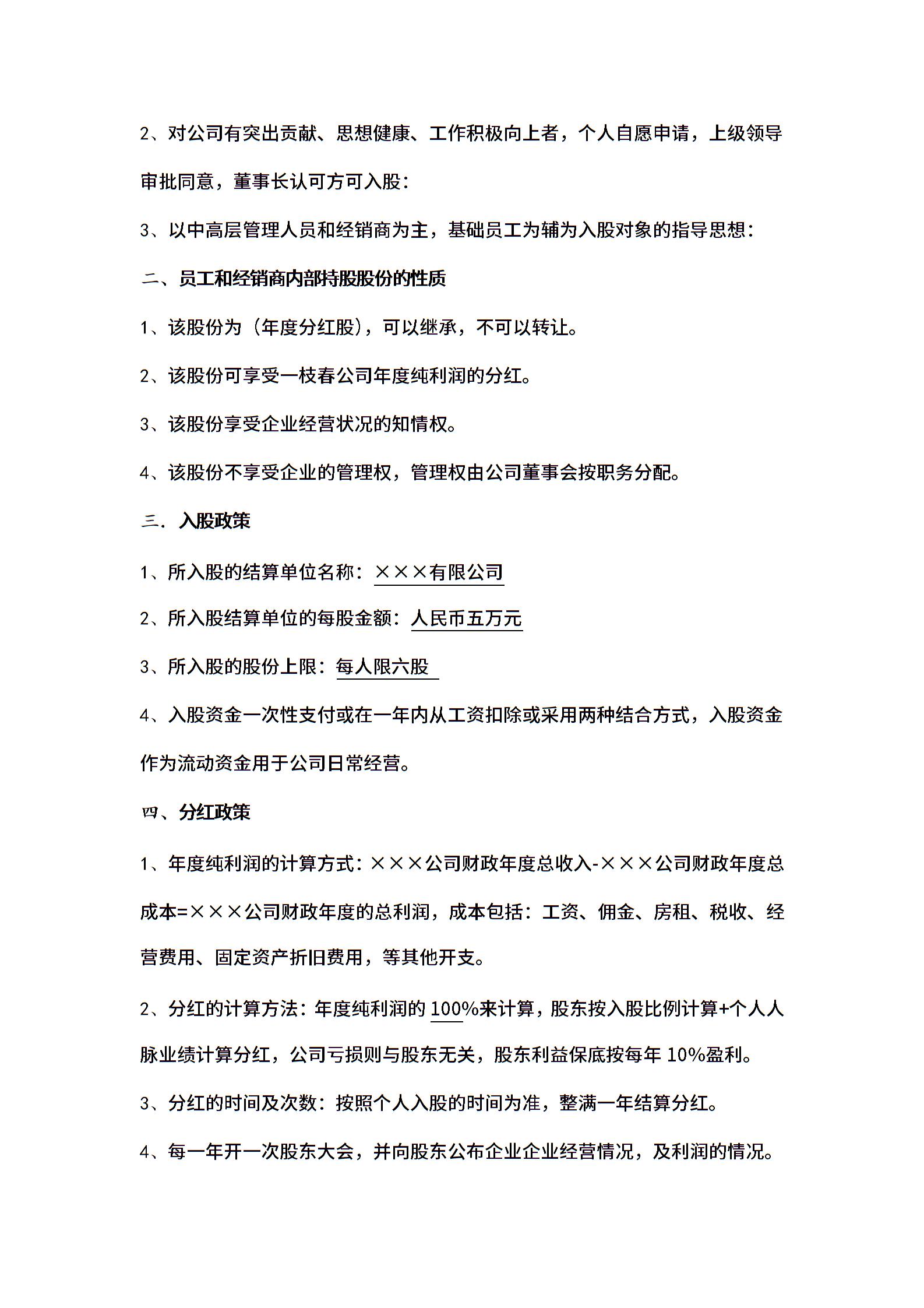 2、对公司有突出贡献、思想健康、工作积极向上者，个人自愿申请，上级领导审批同意，董事长认可方可入股：

3、以中高层管理人员和经销商为主，基础员工为辅为入股对象的指导思想：

二、员工和经销商内部持股股份的性质

1、该股份为（年度分红股），可以继承，不可以转让。

2、该股份可享受一枝春公司年度纯利润的分红。

3、该股份享受企业经营状况的知情权。

4、该股份不享受企业的管理权，管理权由公司董事会按职务分配。

三．入股政策

1、所入股的结算单位名称：×××有限公司

2、所入股结算单位的每股金额：人民币五万元

3、所入股的股份上限：每人限六股

4、入股资金一次性支付或在一年内从工资扣除或采用两种结合方式，入股资金作为流动资金用于公司日常经营。

四、分红政策

1、年度纯利润的计算方式：×××公司财政年度总收入-×××公司财政年度总成本=×××公司财政年度的总利润，成本包括：工资、佣金、房租、税收、经营费用、固定资产折旧费用，等其他开支。

2、分红的计算方法：年度纯利润的 100%来计算，股东按入股比例计算+个人人脉业绩计算分红，公司亏损则与股东无关，股东利益保底按每年 10%盈利。

3、分红的时间及次数：按照个人入股的时间为准，整满一年结算分红。

4、每一年开一次股东大会，并向股东公布企业企业经营情况，及利润的情况。